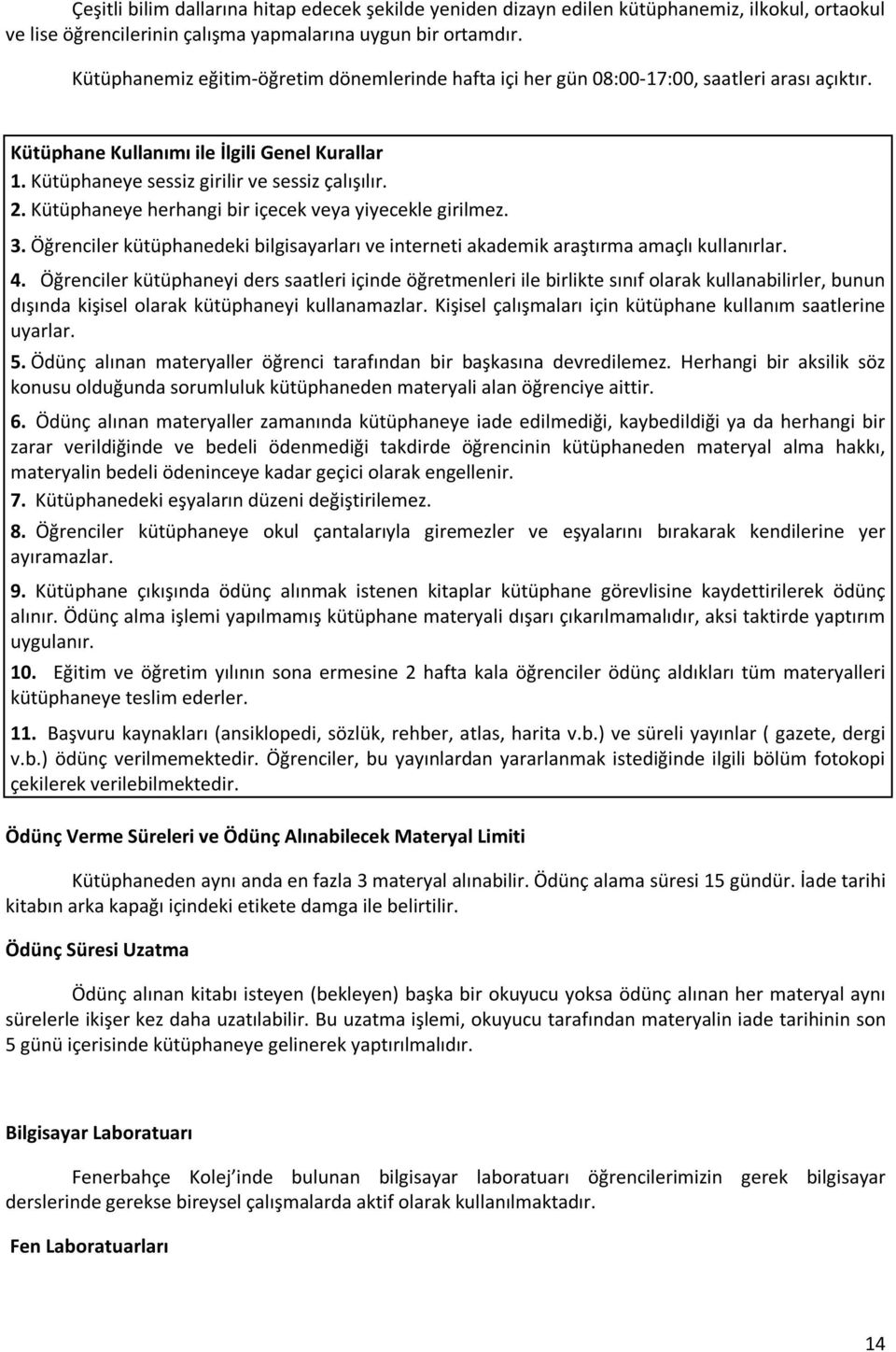 Çeşitli bilim dallarına hitap edecek şekilde yeniden dizayn edilen kütüphanemiz, ilkokul, ortaokul ve lise öğrencilerinin çalışma yapmalarına uygun bir ortamdır.

Kütüphanemiz eğitim-öğretim dönemlerinde hafta içi her gün 08:00-17:00, saatleri arası açıktır.

Kütüphane Kullanımı ile İlgili Genel Kurallar

1. Kütüphaneye sessiz girilir ve sessiz çalışılır.

2. Kütüphaneye herhangi bir içecek veya yiyecekle girilmez.

3. Öğrenciler kütüphanedeki bilgisayarları ve interneti akademik araştırma amaçlı kullanırlar.

4. Öğrenciler kütüphaneyi ders saatleri içinde öğretmenleri ile birlikte sınıf olarak kullanabilirler, bunun dışında kişisel olarak kütüphaneyi kullanamazlar. Kişisel çalışmaları için kütüphane kullanım saatlerine uyarlar.

5. Ödünç alınan materyaller öğrenci tarafından bir başkasına devredilemez. Herhangi bir aksilik söz konusu olduğunda sorumluluk kütüphaneden materyali alan öğrenciye aittir.

6. Ödünç alınan materyaller zamanında kütüphaneye iade edilmediği, kaybedildiği ya da herhangi bir zarar verildiğinde ve bedeli ödenmediği takdirde öğrencinin kütüphaneden materyal alma hakkı, materyalin bedeli ödeninceye kadar geçici olarak engellenir.

7. Kütüphanedeki eşyaların düzeni değiştirilemez.

8. Öğrenciler kütüphaneye okul çantalarıyla giremezler ve eşyalarını bırakarak kendilerine yer ayıramazlar.

9. Kütüphane çıkışında ödünç alınmak istenen kitaplar kütüphane görevlisine kaydettirilerek ödünç alınır. Ödünç alma işlemi yapılmamış kütüphane materyali dışarı çıkarılmamalıdır, aksi taktirde yaptırım uygulanır.

10. Eğitim ve öğretim yılının sona ermesine 2 hafta kala öğrenciler ödünç aldıkları tüm materyalleri kütüphaneye teslim ederler.

11. Başvuru kaynakları (ansiklopedi, sözlük, rehber, atlas, harita v.b.) ve süreli yayınlar ( gazete, dergi v.b.) ödünç verilmemektedir. Öğrenciler, bu yayınlardan yararlanmak istediğinde ilgili bölüm fotokopi çekilerek verilebilmektedir.

Ödünç Verme Süreleri ve Ödünç Alınabilecek Materyal Limiti

Kütüphaneden aynı anda en fazla 3 materyal alınabilir. Ödünç alama süresi 15 gündür. İade tarihi kitabın arka kapağı içindeki etikete damga ile belirtilir.

Ödünç Süresi Uzatma

Ödünç alınan kitabı isteyen (bekleyen) başka bir okuyucu yoksa ödünç alınan her materyal aynı sürelerle ikişer kez daha uzatılabilir. Bu uzatma işlemi, okuyucu tarafından materyalin iade tarihinin son 5 günü içerisinde kütüphaneye gelinerek yaptırılmalıdır.

Bilgisayar Laboratuarı

Fenerbahçe Kolej inde bulunan bilgisayar laboratuarı öğrencilerimizin gerek bilgisayar derslerinde gerekse bireysel çalışmalarda aktif olarak kullanılmaktadır.

Fen Laboratuarları

14